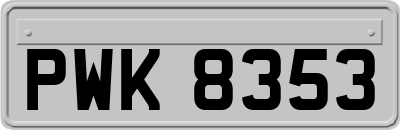 PWK 8353